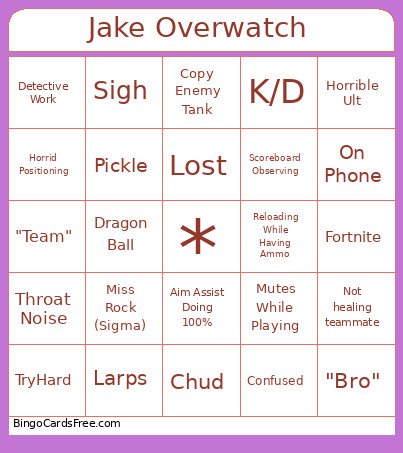 Jake Overwatch

| | | | | |
|---|---|---|---|---|
| Detective Work | Sigh | Copy Enemy Tank | K/D | Horrible Ult |
| Horrid Positioning | Pickle | Lost | Scoreboard Observing | On Phone |
| "Team" | Dragon Ball | * | Reloading While Having Ammo | Fortnite |
| Throat Noise | Miss Rock (Sigma) | Aim Assist Doing 100% | Mutes While Playing | Not healing teammate |
| TryHard | Larps | Chud | Confused | "Bro" |

BingoCardsFree.com